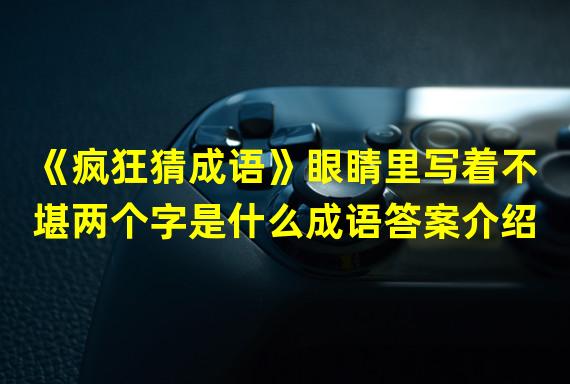 《疯狂猜成语》眼睛里写着不堪两个字是什么成语答案介绍